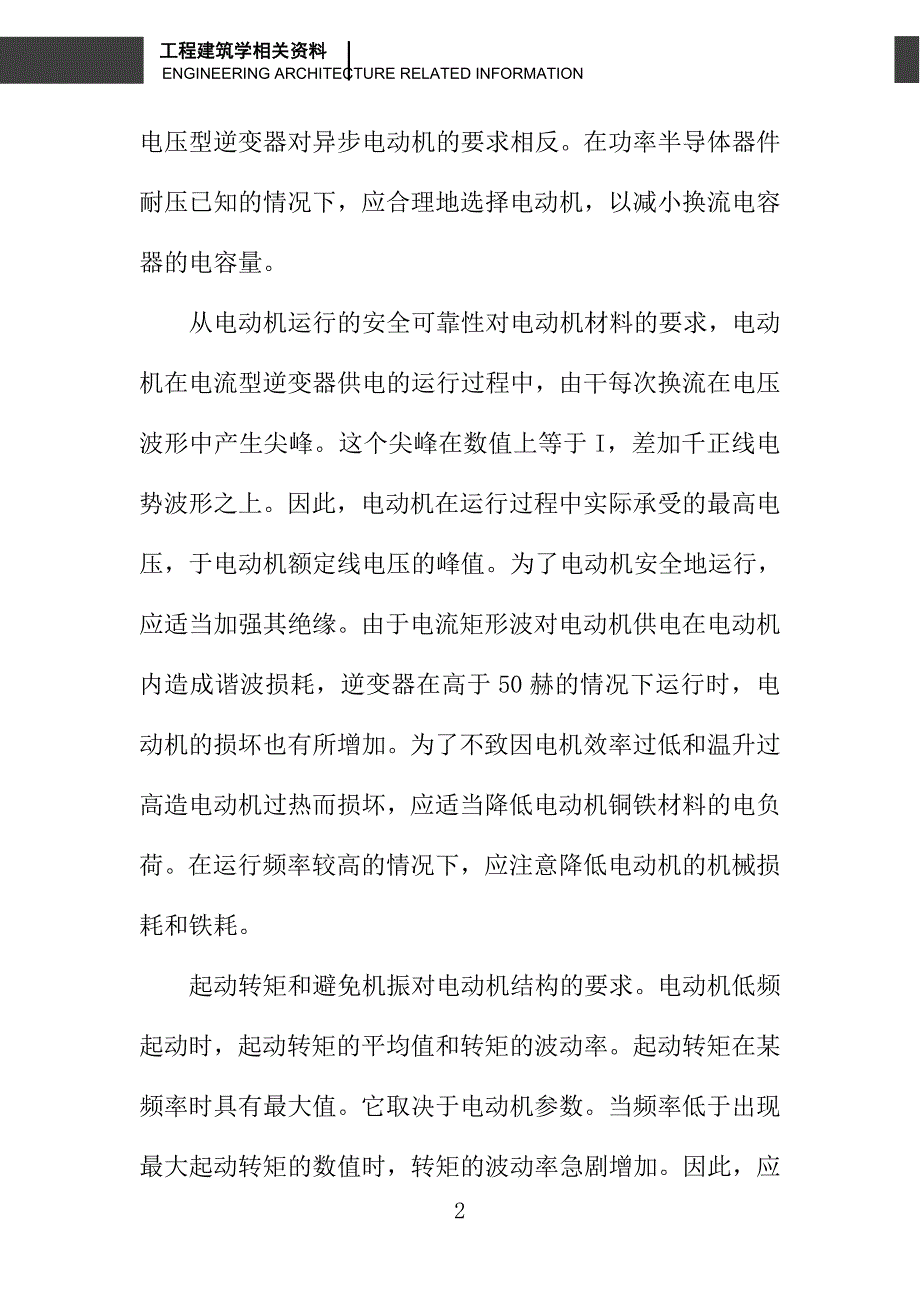 工程建筑学相关资料
ENGINEERING ARCHITECTURE RELATED INFORMATION

电压型逆变器对异步电动机的要求相反。在功率半导体器件耐压已知的情况下，应合理地选择电动机，以减小换流电容器的电容量。

从电动机运行的安全可靠性对电动机材料的要求，电动机在电流型逆变器供电的运行过程中，由干每次换流在电压波形中产生尖峰。这个尖峰在数值上等于 I，差加千正线电势波形之上。因此，电动机在运行过程中实际承受的最高电压，于电动机额定线电压的峰值。为了电动机安全地运行，应适当加强其绝缘。由于电流矩形波对电动机供电在电动机内造成谐波损耗，逆变器在高于 50 赫的情况下运行时，电动机的损坏也有所增加。为了不致因电机效率过低和温升过高造电动机过热而损坏，应适当降低电动机铜铁材料的电负荷。在运行频率较高的情况下，应注意降低电动机的机械损耗和铁耗。

起动转矩和避免机振对电动机结构的要求。电动机低频起动时，起动转矩的平均值和转矩的波动率。起动转矩在某频率时具有最大值。它取决于电动机参数。当频率低于出现最大起动转矩的数值时，转矩的波动率急剧增加。因此，应

2